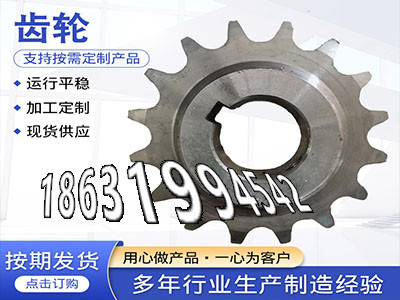 齿轮
支持按需定制产品
◆ 运行平稳
◆ 加工定制
◆ 现货供应
18631994542
按期发货
点击订购
用心做产品 · 一心为客户
多年行业生产制造经验